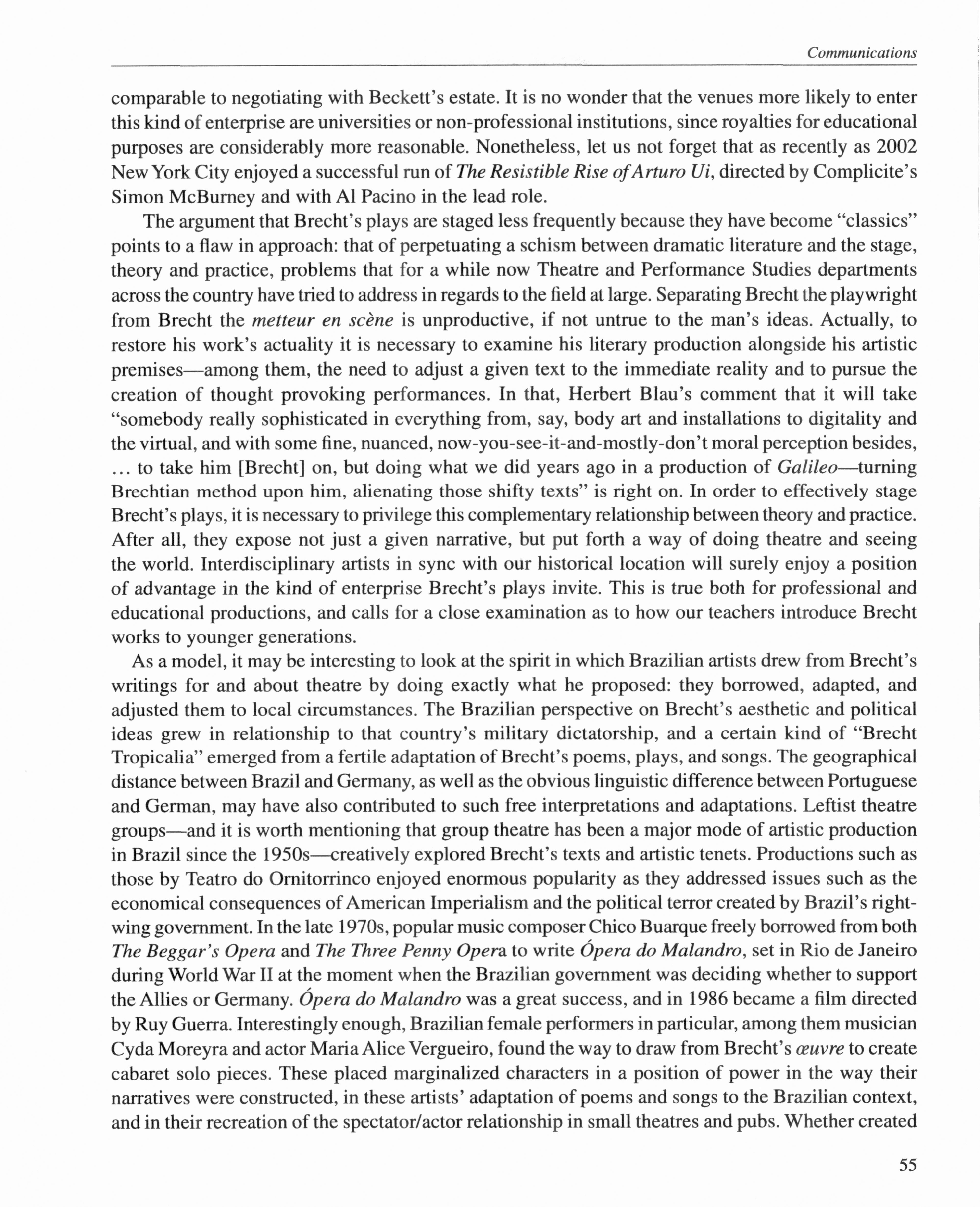 Communications

comparable to negotiating with Beckett's estate. It is no wonder that the venues more likely to enter this kind of enterprise are universities or non-professional institutions, since royalties for educational purposes are considerably more reasonable. Nonetheless, let us not forget that as recently as 2002 New York City enjoyed a successful run of The Resistible Rise of Arturo Ui, directed by Complicite's Simon McBurney and with Al Pacino in the lead role.

The argument that Brecht's plays are staged less frequently because they have become "classics" points to a flaw in approach: that of perpetuating a schism between dramatic literature and the stage, theory and practice, problems that for a while now Theatre and Performance Studies departments across the country have tried to address in regards to the field at large. Separating Brecht the playwright from Brecht the metteur en scène is unproductive, if not untrue to the man's ideas. Actually, to restore his work's actuality it is necessary to examine his literary production alongside his artistic premises—among them, the need to adjust a given text to the immediate reality and to pursue the creation of thought provoking performances. In that, Herbert Blau's comment that it will take "somebody really sophisticated in everything from, say, body art and installations to digitality and the virtual, and with some fine, nuanced, now-you-see-it-and-mostly-don't moral perception besides, ... to take him [Brecht] on, but doing what we did years ago in a production of Galileo—turning Brechtian method upon him, alienating those shifty texts" is right on. In order to effectively stage Brecht's plays, it is necessary to privilege this complementary relationship between theory and practice. After all, they expose not just a given narrative, but put forth a way of doing theatre and seeing the world. Interdisciplinary artists in sync with our historical location will surely enjoy a position of advantage in the kind of enterprise Brecht's plays invite. This is true both for professional and educational productions, and calls for a close examination as to how our teachers introduce Brecht works to younger generations.

As a model, it may be interesting to look at the spirit in which Brazilian artists drew from Brecht's writings for and about theatre by doing exactly what he proposed: they borrowed, adapted, and adjusted them to local circumstances. The Brazilian perspective on Brecht's aesthetic and political ideas grew in relationship to that country's military dictatorship, and a certain kind of "Brecht Tropicalia" emerged from a fertile adaptation of Brecht's poems, plays, and songs. The geographical distance between Brazil and Germany, as well as the obvious linguistic difference between Portuguese and German, may have also contributed to such free interpretations and adaptations. Leftist theatre groups—and it is worth mentioning that group theatre has been a major mode of artistic production in Brazil since the 1950s—creatively explored Brecht's texts and artistic tenets. Productions such as those by Teatro do Ornitorrinco enjoyed enormous popularity as they addressed issues such as the economical consequences of American Imperialism and the political terror created by Brazil's right-wing government. In the late 1970s, popular music composer Chico Buarque freely borrowed from both The Beggar's Opera and The Three Penny Opera to write Ópera do Malandro, set in Rio de Janeiro during World War II at the moment when the Brazilian government was deciding whether to support the Allies or Germany. Ópera do Malandro was a great success, and in 1986 became a film directed by Ruy Guerra. Interestingly enough, Brazilian female performers in particular, among them musician Cyda Moreyra and actor Maria Alice Vergueiro, found the way to draw from Brecht's œuvre to create cabaret solo pieces. These placed marginalized characters in a position of power in the way their narratives were constructed, in these artists' adaptation of poems and songs to the Brazilian context, and in their recreation of the spectator/actor relationship in small theatres and pubs. Whether created

55